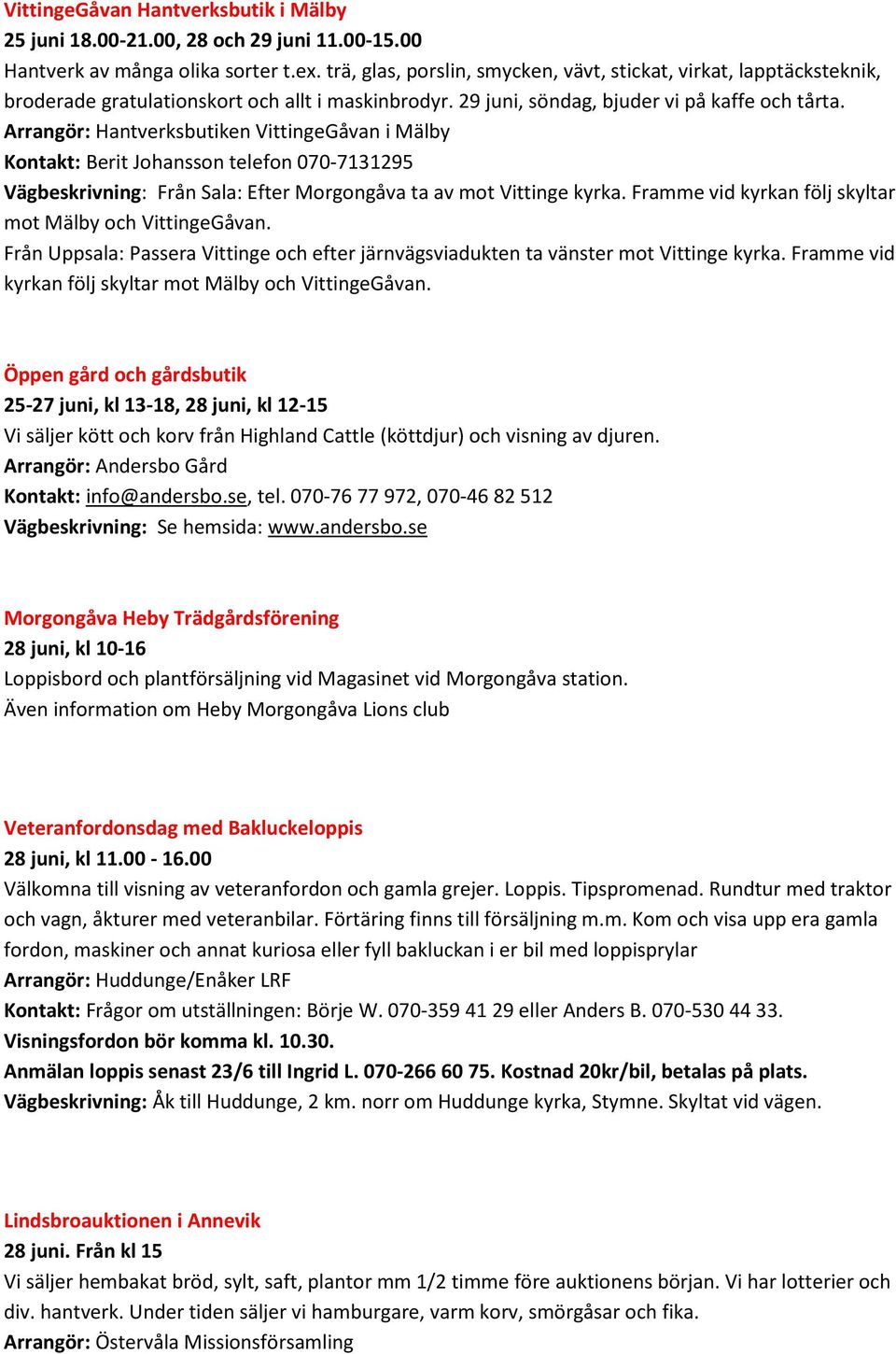 VittingeGåvan Hantverksbutik i Mälby
25 juni 18.00-21.00, 28 och 29 juni 11.00-15.00
Hantverk av många olika sorter t.ex. trä, glas, porslin, smycken, vävt, stickat, virkat, lapptäcksteknik, broderade gratulationskort och allt i maskinbrodyr. 29 juni, söndag, bjuder vi på kaffe och tårta.
Arrangör: Hantverksbutiken VittingeGåvan i Mälby
Kontakt: Berit Johansson telefon 070-7131295
Vägbeskrivning: Från Sala: Efter Morgongåva ta av mot Vittinge kyrka. Framme vid kyrkan följ skyltar mot Mälby och VittingeGåvan.
Från Uppsala: Passera Vittinge och efter järnvägsviadukten ta vänster mot Vittinge kyrka. Framme vid kyrkan följ skyltar mot Mälby och VittingeGåvan.

Öppen gård och gårdsbutik
25-27 juni, kl 13-18, 28 juni, kl 12-15
Vi säljer kött och korv från Highland Cattle (köttdjur) och visning av djuren.
Arrangör: Andersbo Gård
Kontakt: info@andersbo.se, tel. 070-76 77 972, 070-46 82 512
Vägbeskrivning: Se hemsida: www.andersbo.se

Morgongåva Heby Trädgårdsförening
28 juni, kl 10-16
Loppisbord och plantförsäljning vid Magasinet vid Morgongåva station.
Även information om Heby Morgongåva Lions club

Veteranfordonsdag med Bakluckeloppis
28 juni, kl 11.00 - 16.00
Välkomna till visning av veteranfordon och gamla grejer. Loppis. Tipspromenad. Rundtur med traktor och vagn, åkturer med veteranbilar. Förtäring finns till försäljning m.m. Kom och visa upp era gamla fordon, maskiner och annat kuriosa eller fyll bakluckan i er bil med loppisprylar
Arrangör: Huddunge/Enåker LRF
Kontakt: Frågor om utställningen: Börje W. 070-359 41 29 eller Anders B. 070-530 44 33.
Visningsfordon bör komma kl. 10.30.
Anmälan loppis senast 23/6 till Ingrid L. 070-266 60 75. Kostnad 20kr/bil, betalas på plats.
Vägbeskrivning: Åk till Huddunge, 2 km. norr om Huddunge kyrka, Stymne. Skyltat vid vägen.

Lindsbroauktionen i Annevik
28 juni. Från kl 15
Vi säljer hembakat bröd, sylt, saft, plantor mm 1/2 timme före auktionens början. Vi har lotterier och div. hantverk. Under tiden säljer vi hamburgare, varm korv, smörgåsar och fika.
Arrangör: Östervåla Missionsförsamling